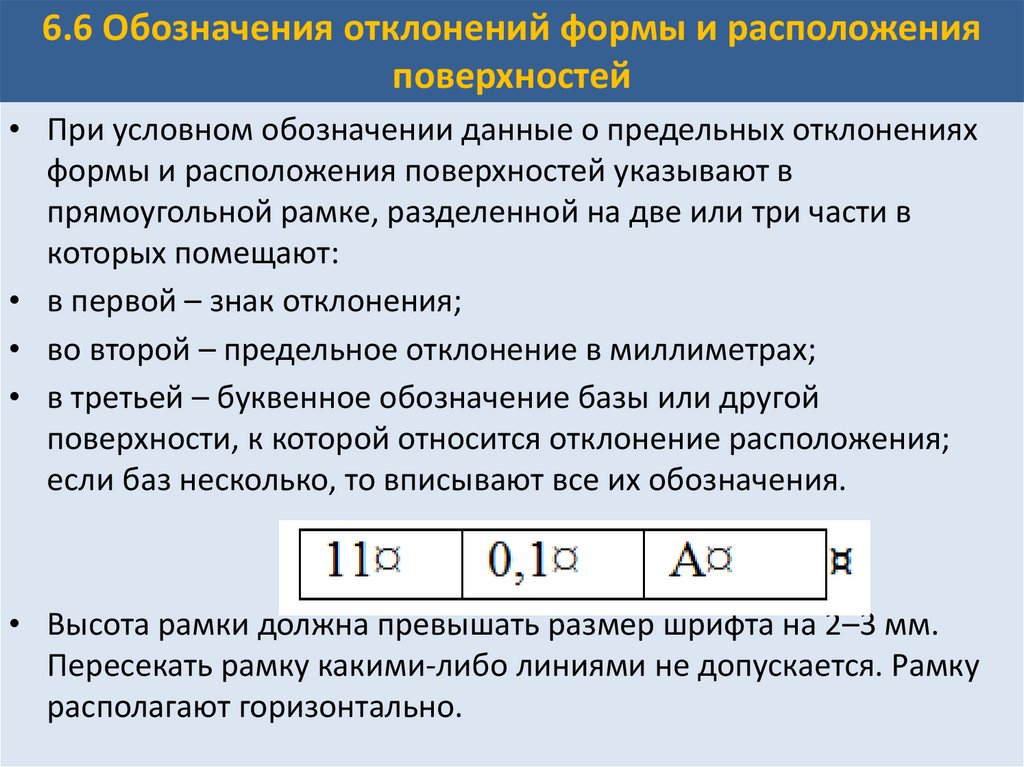 6.6 Обозначения отклонений формы и расположения поверхностей

• При условном обозначении данные о предельных отклонениях формы и расположения поверхностей указывают в прямоугольной рамке, разделенной на две или три части в которых помещают:
• в первой – знак отклонения;
• во второй – предельное отклонение в миллиметрах;
• в третьей – буквенное обозначение базы или другой поверхности, к которой относится отклонение расположения; если баз несколько, то вписывают все их обозначения.

| 11¤ | 0,1¤ | A¤ |
|---|---|---|

¤

• Высота рамки должна превышать размер шрифта на 2–3 мм. Пересекать рамку какими-либо линиями не допускается. Рамку располагают горизонтально.